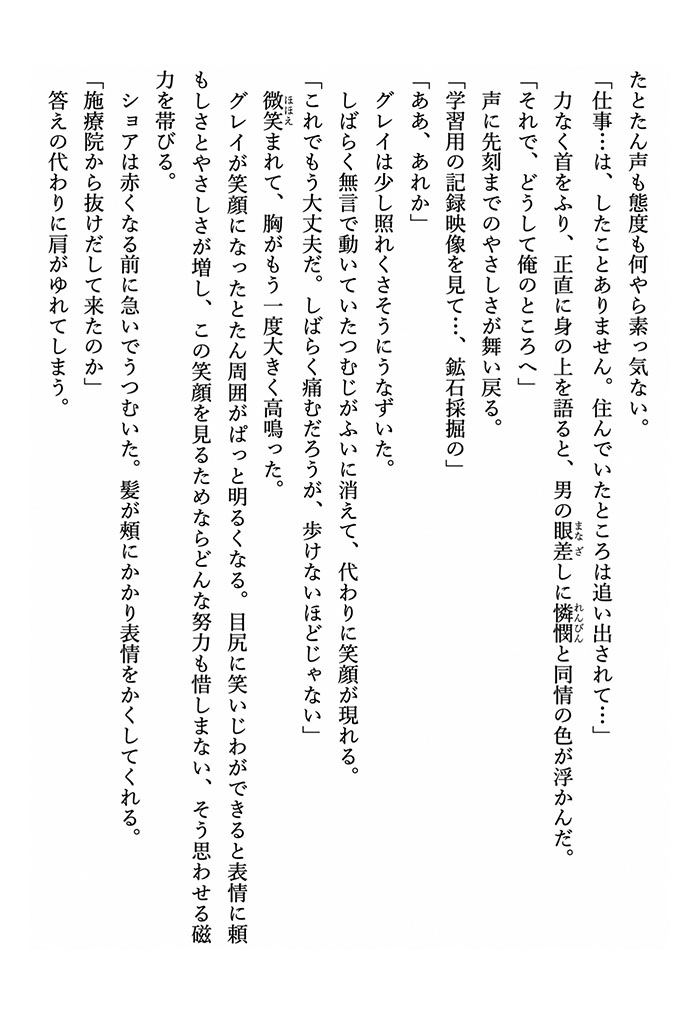 たとたん声も態度も何やら素っ気ない。

「仕事…は、したことありません。住んでいたところは追い出されて…」

力なく首をふり、正直に身の上を語ると、男の眼差しに憐憫と同情の色が浮かんだ。

「それで、どうして俺のところへ」

声に先刻までのやさしさが舞い戻る。

「学習用の記録映像を見て…、鉱石採掘の」

「ああ、あれか」

グレイは少し照れくさそうにうなずいた。

しばらく無言で動いていたつむじがふいに消えて、代わりに笑顔が現れる。

「これでもう大丈夫だ。しばらく痛むだろうが、歩けないほどじゃない」

微笑まれて、胸がもう一度大きく高鳴った。

グレイが笑顔になったとたん周囲がぱっと明るくなる。目尻に笑いじわができると表情に頼もしさとやさしさが増し、この笑顔を見るためならどんな努力も惜しまない、そう思わせる磁力を帯びる。

ショアは赤くなる前に急いでうつむいた。髪が頬にかかり表情をかくしてくれる。

「施療院から抜けだして来たのか」

答えの代わりに肩がゆれてしまう。